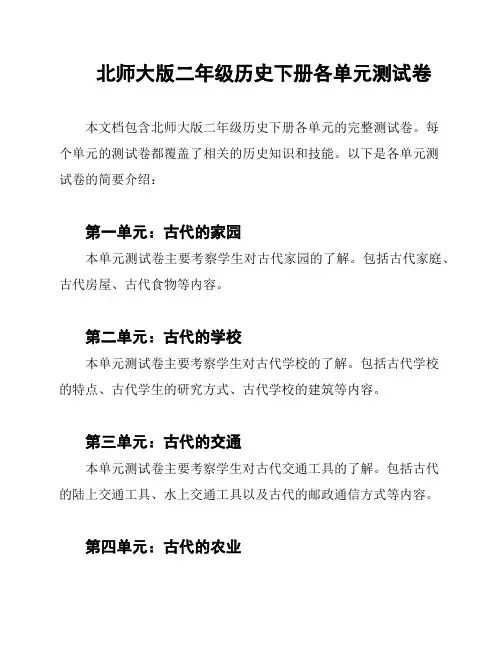 北师大版二年级历史下册各单元测试卷

本文档包含北师大版二年级历史下册各单元的完整测试卷。每个单元的测试卷都覆盖了相关的历史知识和技能。以下是各单元测试卷的简要介绍：

第一单元：古代的家园

本单元测试卷主要考察学生对古代家园的了解。包括古代家庭、古代房屋、古代食物等内容。

第二单元：古代的学校

本单元测试卷主要考察学生对古代学校的了解。包括古代学校的特点、古代学生的研究方式、古代学校的建筑等内容。

第三单元：古代的交通

本单元测试卷主要考察学生对古代交通工具的了解。包括古代的陆上交通工具、水上交通工具以及古代的邮政通信方式等内容。

第四单元：古代的农业